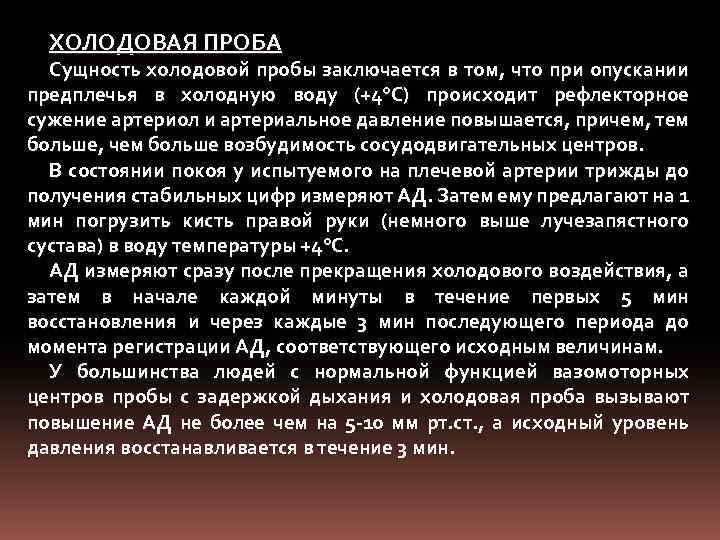 ХОЛОДОВАЯ ПРОБА

Сущность холодовой пробы заключается в том, что при опускании предплечья в холодную воду (+4°С) происходит рефлекторное сужение артериол и артериальное давление повышается, причем, тем больше, чем больше возбудимость сосудодвигательных центров.

В состоянии покоя у испытуемого на плечевой артерии трижды до получения стабильных цифр измеряют АД. Затем ему предлагают на 1 мин погрузить кисть правой руки (немного выше лучезапястного сустава) в воду температуры +4°С.

АД измеряют сразу после прекращения холодового воздействия, а затем в начале каждой минуты в течение первых 5 мин восстановления и через каждые 3 мин последующего периода до момента регистрации АД, соответствующего исходным величинам.

У большинства людей с нормальной функцией вазомоторных центров пробы с задержкой дыхания и холодовая проба вызывают повышение АД не более чем на 5-10 мм рт.ст., а исходный уровень давления восстанавливается в течение 3 мин.